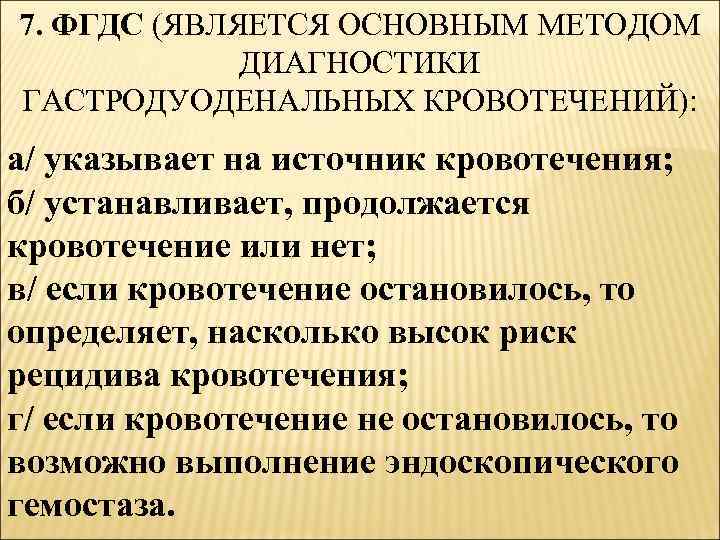 7. ФГДС (ЯВЛЯЕТСЯ ОСНОВНЫМ МЕТОДОМ ДИАГНОСТИКИ ГАСТРОДУОДЕНАЛЬНЫХ КРОВОТЕЧЕНИЙ):

а/ указывает на источник кровотечения;
б/ устанавливает, продолжается кровотечение или нет;
в/ если кровотечение остановилось, то определяет, насколько высок риск рецидива кровотечения;
г/ если кровотечение не остановилось, то возможно выполнение эндоскопического гемостаза.